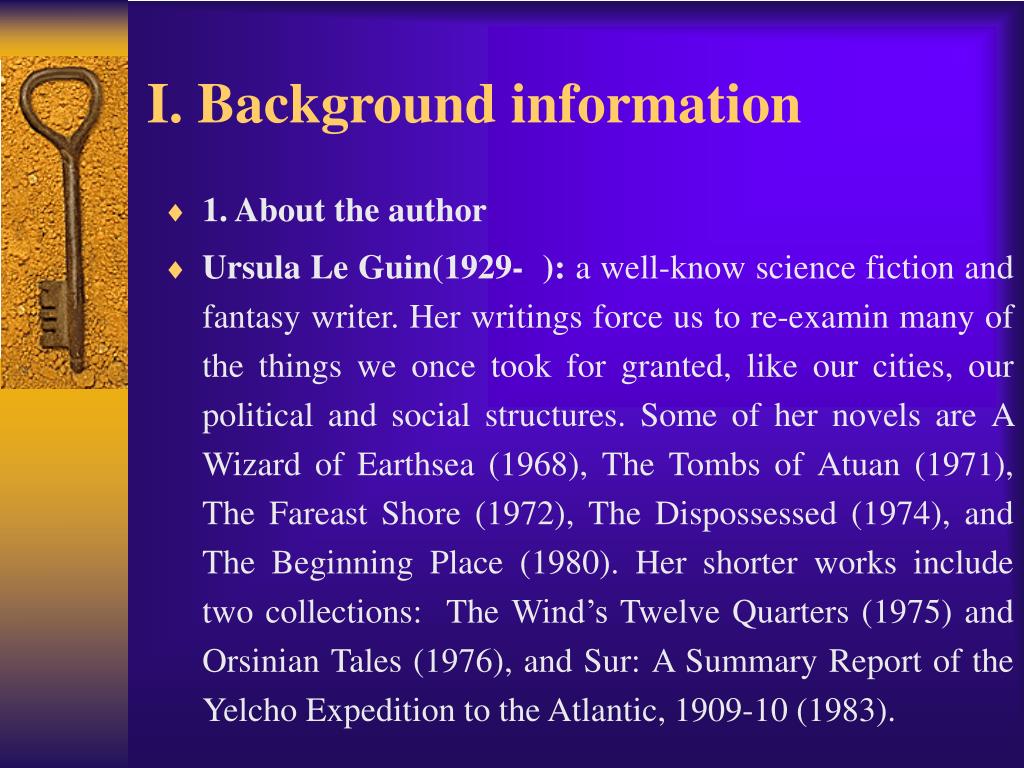 I. Background information

♦ 1. About the author

♦ Ursula Le Guin(1929- ): a well-know science fiction and fantasy writer. Her writings force us to re-examin many of the things we once took for granted, like our cities, our political and social structures. Some of her novels are A Wizard of Earthsea (1968), The Tombs of Atuan (1971), The Fareast Shore (1972), The Dispossessed (1974), and The Beginning Place (1980). Her shorter works include two collections: The Wind's Twelve Quarters (1975) and Orsinian Tales (1976), and Sur: A Summary Report of the Yelcho Expedition to the Atlantic, 1909-10 (1983).